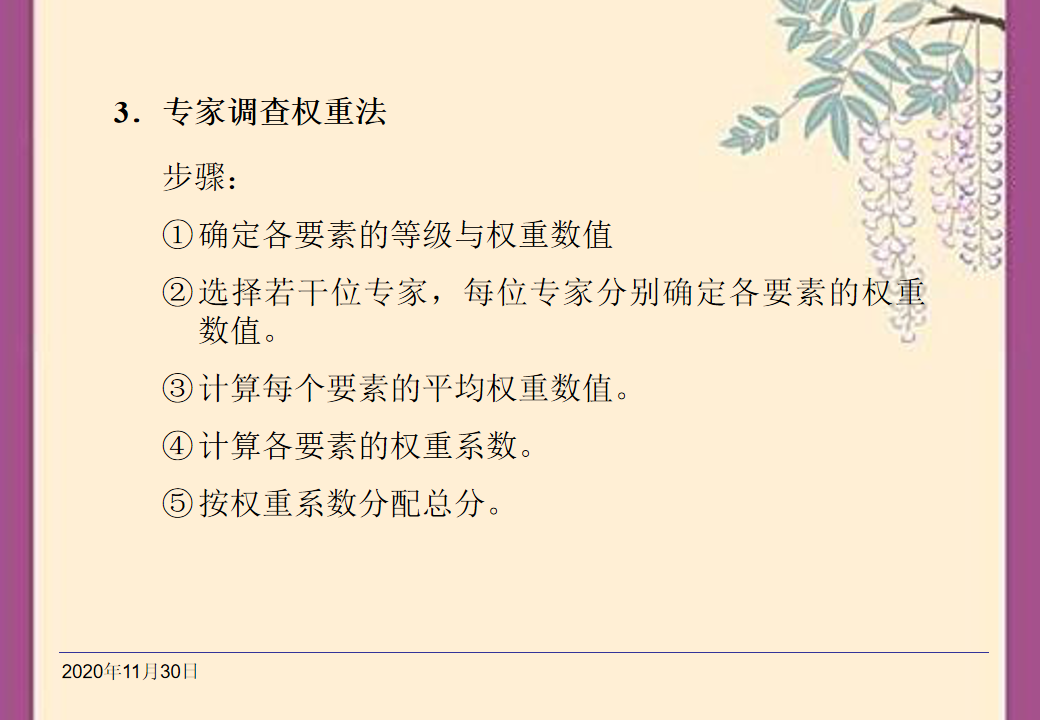 3．专家调查权重法

步骤：

①确定各要素的等级与权重数值

②选择若干位专家，每位专家分别确定各要素的权重数值。

③计算每个要素的平均权重数值。

④计算各要素的权重系数。

⑤按权重系数分配总分。

2020年11月30日